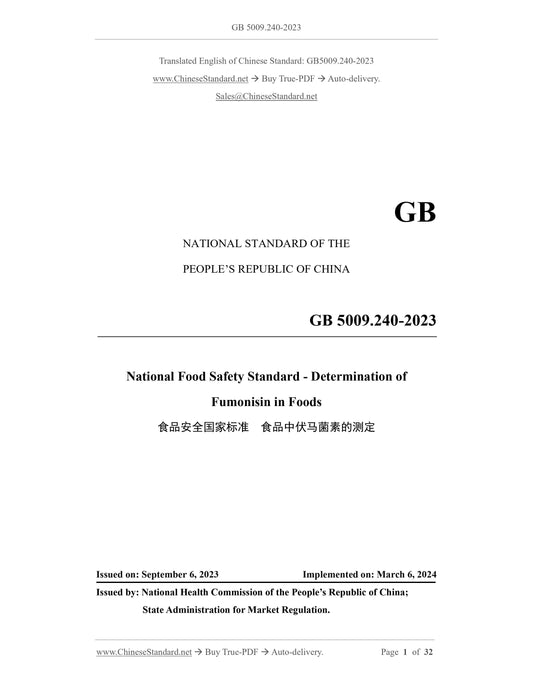 GB 5009.240-2023

Translated English of Chinese Standard: GB5009.240-2023

www.ChineseStandard.net → Buy True-PDF → Auto-delivery.

Sales@ChineseStandard.net

GB

NATIONAL STANDARD OF THE

PEOPLE'S REPUBLIC OF CHINA

GB 5009.240-2023

National Food Safety Standard - Determination of Fumonisin in Foods

食品安全国家标准　食品中伏马菌素的测定

Issued on: September 6, 2023　Implemented on: March 6, 2024

Issued by: National Health Commission of the People's Republic of China;
State Administration for Market Regulation.

www.ChineseStandard.net → Buy True-PDF → Auto-delivery.　Page 1 of 32